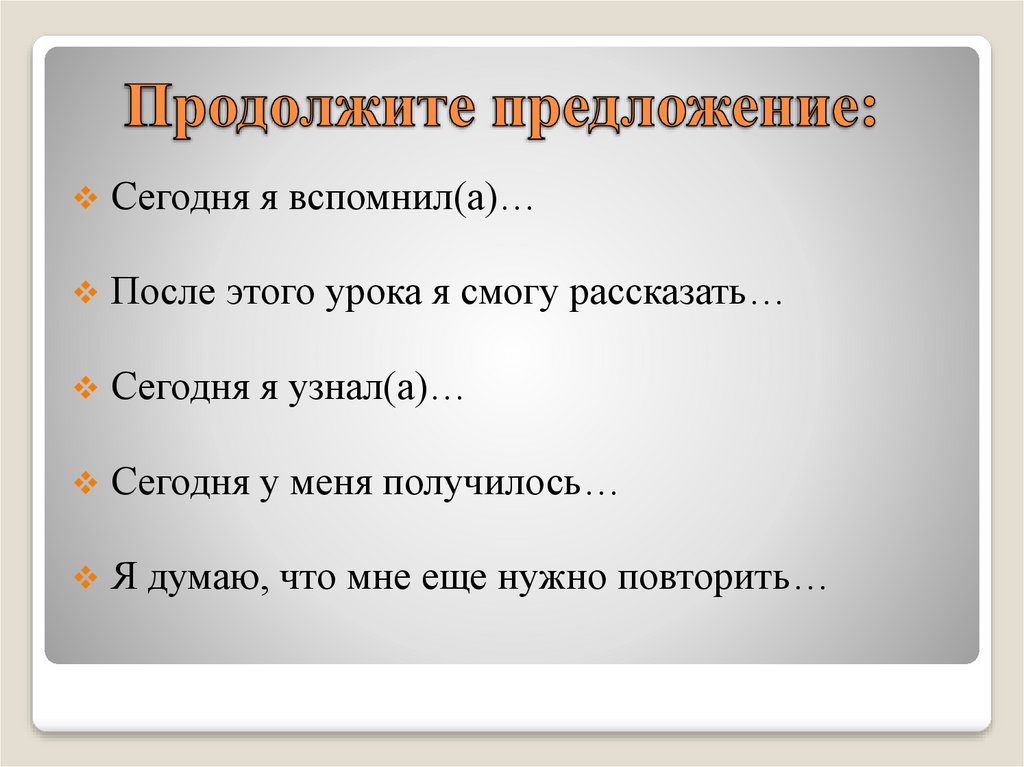 Продолжите предложение:

❖ Сегодня я вспомнил(а)…

❖ После этого урока я смогу рассказать…

❖ Сегодня я узнал(а)…

❖ Сегодня у меня получилось…

❖ Я думаю, что мне еще нужно повторить…